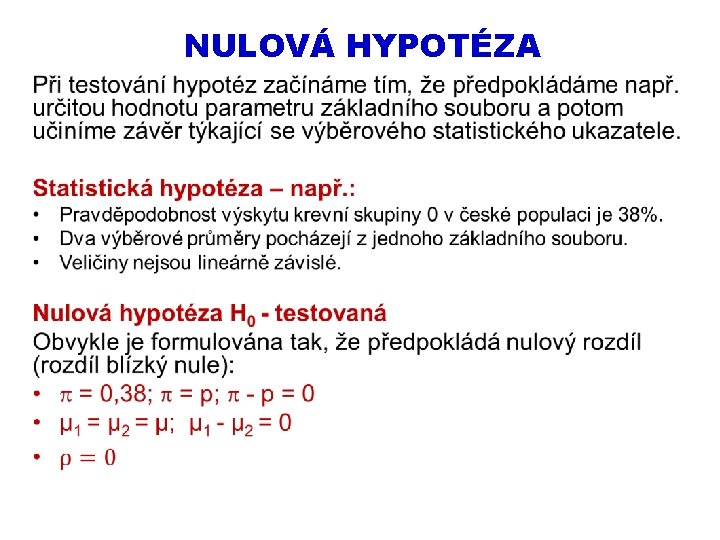 NULOVÁ HYPOTÉZA

Při testování hypotéz začínáme tím, že předpokládáme např. určitou hodnotu parametru základního souboru a potom učiníme závěr týkající se výběrového statistického ukazatele.

Statistická hypotéza – např.:
• Pravděpodobnost výskytu krevní skupiny 0 v české populaci je 38%.
• Dva výběrové průměry pocházejí z jednoho základního souboru.
• Veličiny nejsou lineárně závislé.

Nulová hypotéza $H_0$ - testovaná
Obvykle je formulována tak, že předpokládá nulový rozdíl (rozdíl blízký nule):
• $\pi = 0,38$; $\pi = p$; $\pi - p = 0$
• $\mu_1 = \mu_2 = \mu$; $\mu_1 - \mu_2 = 0$
• $\rho = 0$